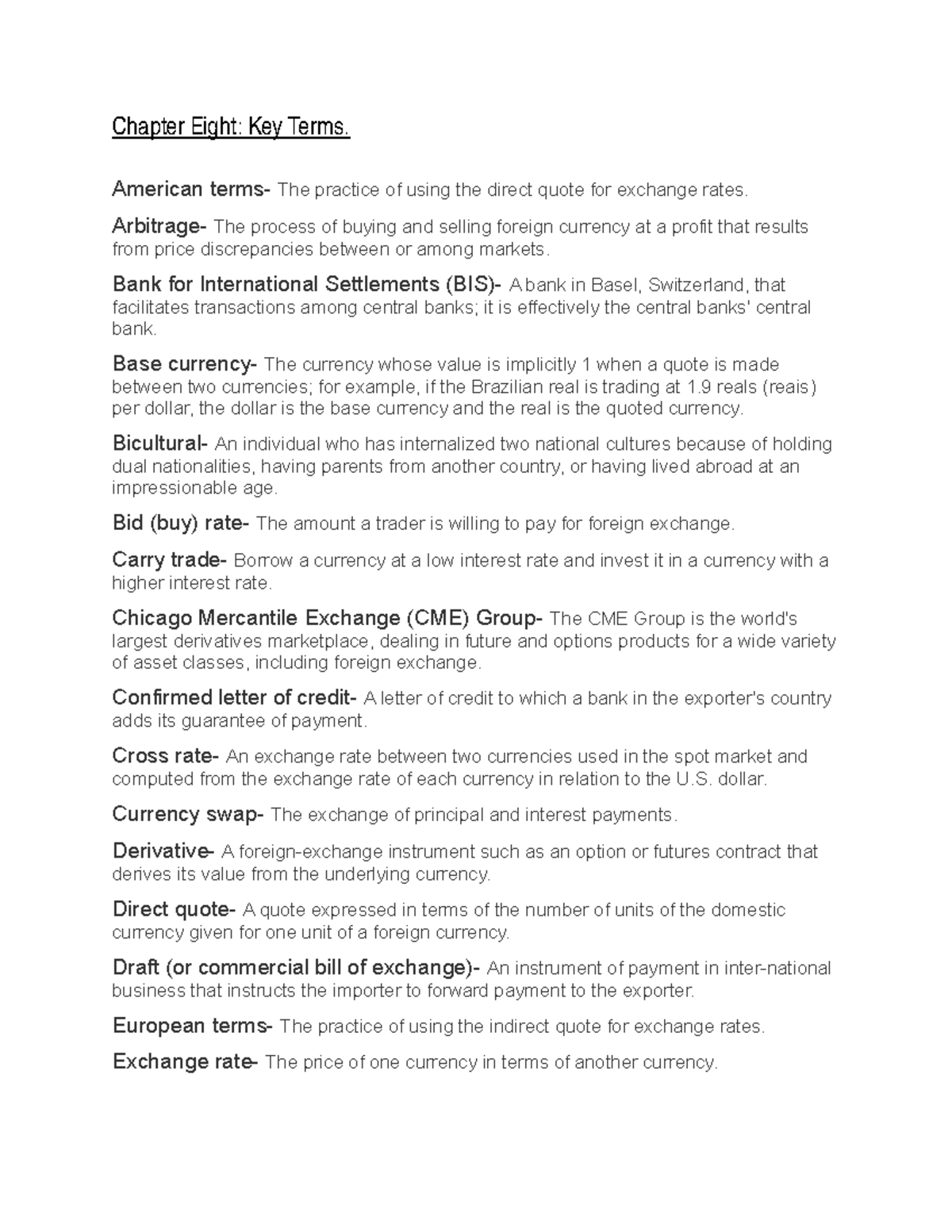 Chapter Eight: Key Terms.

American terms- The practice of using the direct quote for exchange rates.

Arbitrage- The process of buying and selling foreign currency at a profit that results from price discrepancies between or among markets.

Bank for International Settlements (BIS)- A bank in Basel, Switzerland, that facilitates transactions among central banks; it is effectively the central banks' central bank.

Base currency- The currency whose value is implicitly 1 when a quote is made between two currencies; for example, if the Brazilian real is trading at 1.9 reals (reais) per dollar, the dollar is the base currency and the real is the quoted currency.

Bicultural- An individual who has internalized two national cultures because of holding dual nationalities, having parents from another country, or having lived abroad at an impressionable age.

Bid (buy) rate- The amount a trader is willing to pay for foreign exchange.

Carry trade- Borrow a currency at a low interest rate and invest it in a currency with a higher interest rate.

Chicago Mercantile Exchange (CME) Group- The CME Group is the world's largest derivatives marketplace, dealing in future and options products for a wide variety of asset classes, including foreign exchange.

Confirmed letter of credit- A letter of credit to which a bank in the exporter's country adds its guarantee of payment.

Cross rate- An exchange rate between two currencies used in the spot market and computed from the exchange rate of each currency in relation to the U.S. dollar.

Currency swap- The exchange of principal and interest payments.

Derivative- A foreign-exchange instrument such as an option or futures contract that derives its value from the underlying currency.

Direct quote- A quote expressed in terms of the number of units of the domestic currency given for one unit of a foreign currency.

Draft (or commercial bill of exchange)- An instrument of payment in inter-national business that instructs the importer to forward payment to the exporter.

European terms- The practice of using the indirect quote for exchange rates.

Exchange rate- The price of one currency in terms of another currency.